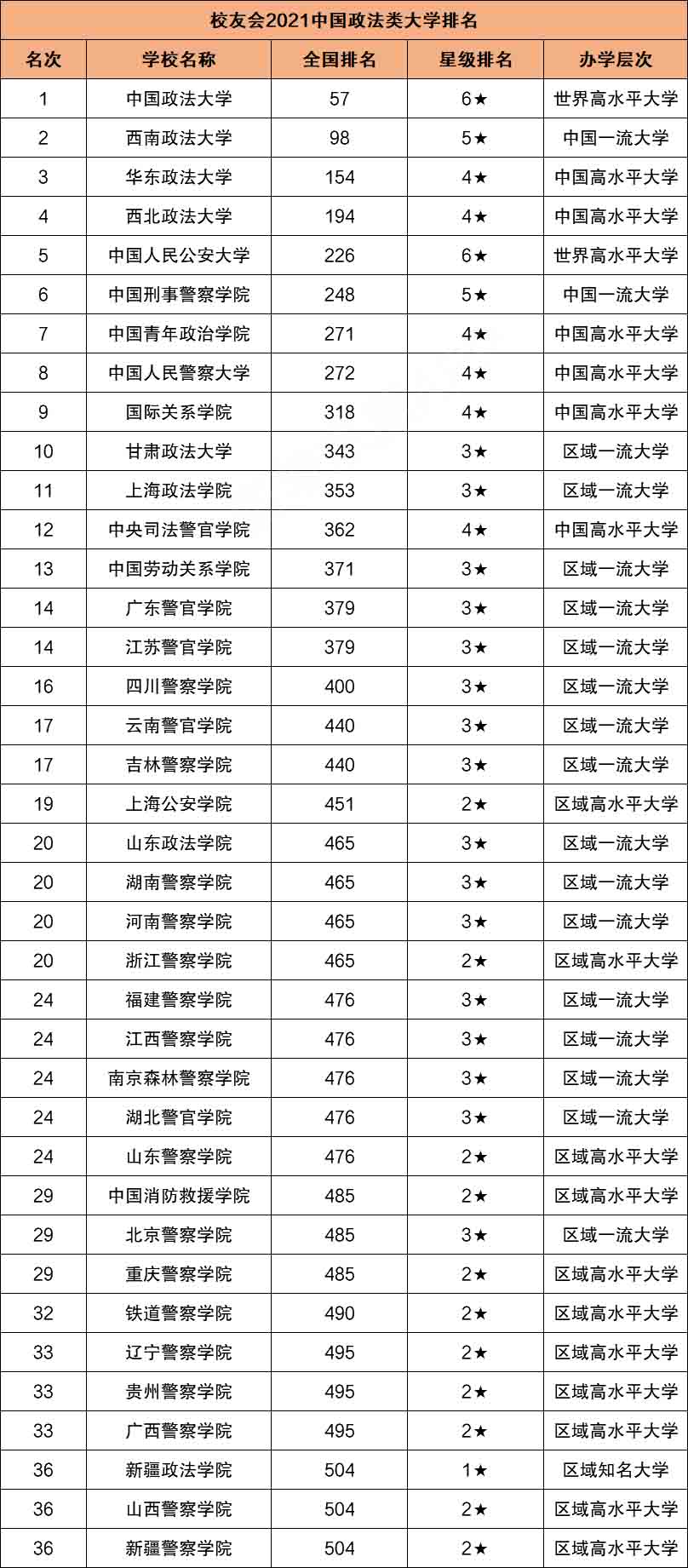 校友会2021中国政法类大学排名

| 名次 | 学校名称 | 全国排名 | 星级排名 | 办学层次 |
|---|---|---|---|---|
| 1 | 中国政法大学 | 57 | 6★ | 世界高水平大学 |
| 2 | 西南政法大学 | 98 | 5★ | 中国一流大学 |
| 3 | 华东政法大学 | 154 | 4★ | 中国高水平大学 |
| 4 | 西北政法大学 | 194 | 4★ | 中国高水平大学 |
| 5 | 中国人民公安大学 | 226 | 6★ | 世界高水平大学 |
| 6 | 中国刑事警察学院 | 248 | 5★ | 中国一流大学 |
| 7 | 中国青年政治学院 | 271 | 4★ | 中国高水平大学 |
| 8 | 中国人民警察大学 | 272 | 4★ | 中国高水平大学 |
| 9 | 国际关系学院 | 318 | 4★ | 中国高水平大学 |
| 10 | 甘肃政法大学 | 343 | 3★ | 区域一流大学 |
| 11 | 上海政法学院 | 353 | 3★ | 区域一流大学 |
| 12 | 中央司法警官学院 | 362 | 4★ | 中国高水平大学 |
| 13 | 中国劳动关系学院 | 371 | 3★ | 区域一流大学 |
| 14 | 广东警官学院 | 379 | 3★ | 区域一流大学 |
| 14 | 江苏警官学院 | 379 | 3★ | 区域一流大学 |
| 16 | 四川警察学院 | 400 | 3★ | 区域一流大学 |
| 17 | 云南警官学院 | 440 | 3★ | 区域一流大学 |
| 17 | 吉林警察学院 | 440 | 3★ | 区域一流大学 |
| 19 | 上海公安学院 | 451 | 2★ | 区域高水平大学 |
| 20 | 山东政法学院 | 465 | 3★ | 区域一流大学 |
| 20 | 湖南警察学院 | 465 | 3★ | 区域一流大学 |
| 20 | 河南警察学院 | 465 | 3★ | 区域一流大学 |
| 20 | 浙江警察学院 | 465 | 2★ | 区域高水平大学 |
| 24 | 福建警察学院 | 476 | 3★ | 区域一流大学 |
| 24 | 江西警察学院 | 476 | 3★ | 区域一流大学 |
| 24 | 南京森林警察学院 | 476 | 3★ | 区域一流大学 |
| 24 | 湖北警官学院 | 476 | 3★ | 区域一流大学 |
| 24 | 山东警察学院 | 476 | 2★ | 区域高水平大学 |
| 29 | 中国消防救援学院 | 485 | 2★ | 区域高水平大学 |
| 29 | 北京警察学院 | 485 | 3★ | 区域一流大学 |
| 29 | 重庆警察学院 | 485 | 2★ | 区域高水平大学 |
| 32 | 铁道警察学院 | 490 | 2★ | 区域高水平大学 |
| 33 | 辽宁警察学院 | 495 | 2★ | 区域高水平大学 |
| 33 | 贵州警察学院 | 495 | 2★ | 区域高水平大学 |
| 33 | 广西警察学院 | 495 | 2★ | 区域高水平大学 |
| 36 | 新疆政法学院 | 504 | 1★ | 区域知名大学 |
| 36 | 山西警察学院 | 504 | 2★ | 区域高水平大学 |
| 36 | 新疆警察学院 | 504 | 2★ | 区域高水平大学 |